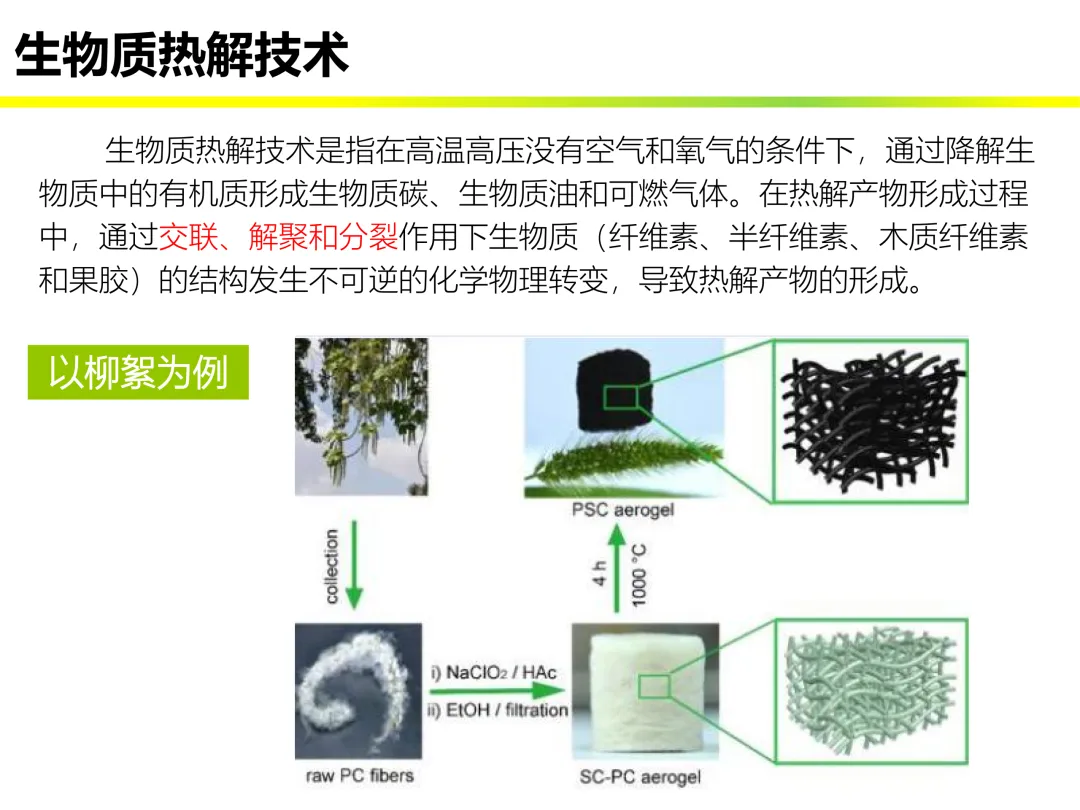 生物质热解技术

生物质热解技术是指在高温高压没有空气和氧气的条件下，通过降解生物质中的有机质形成生物质碳、生物质油和可燃气体。在热解产物形成过程中，通过交联、解聚和分裂作用下生物质（纤维素、半纤维素、木质纤维素和果胶）的结构发生不可逆的化学物理转变，导致热解产物的形成。

以柳絮为例

PSC aerogel

collection

4 h

1000 °C

i) $NaClO_2$ / HAc

ii) EtOH / filtration

raw PC fibers

SC-PC aerogel